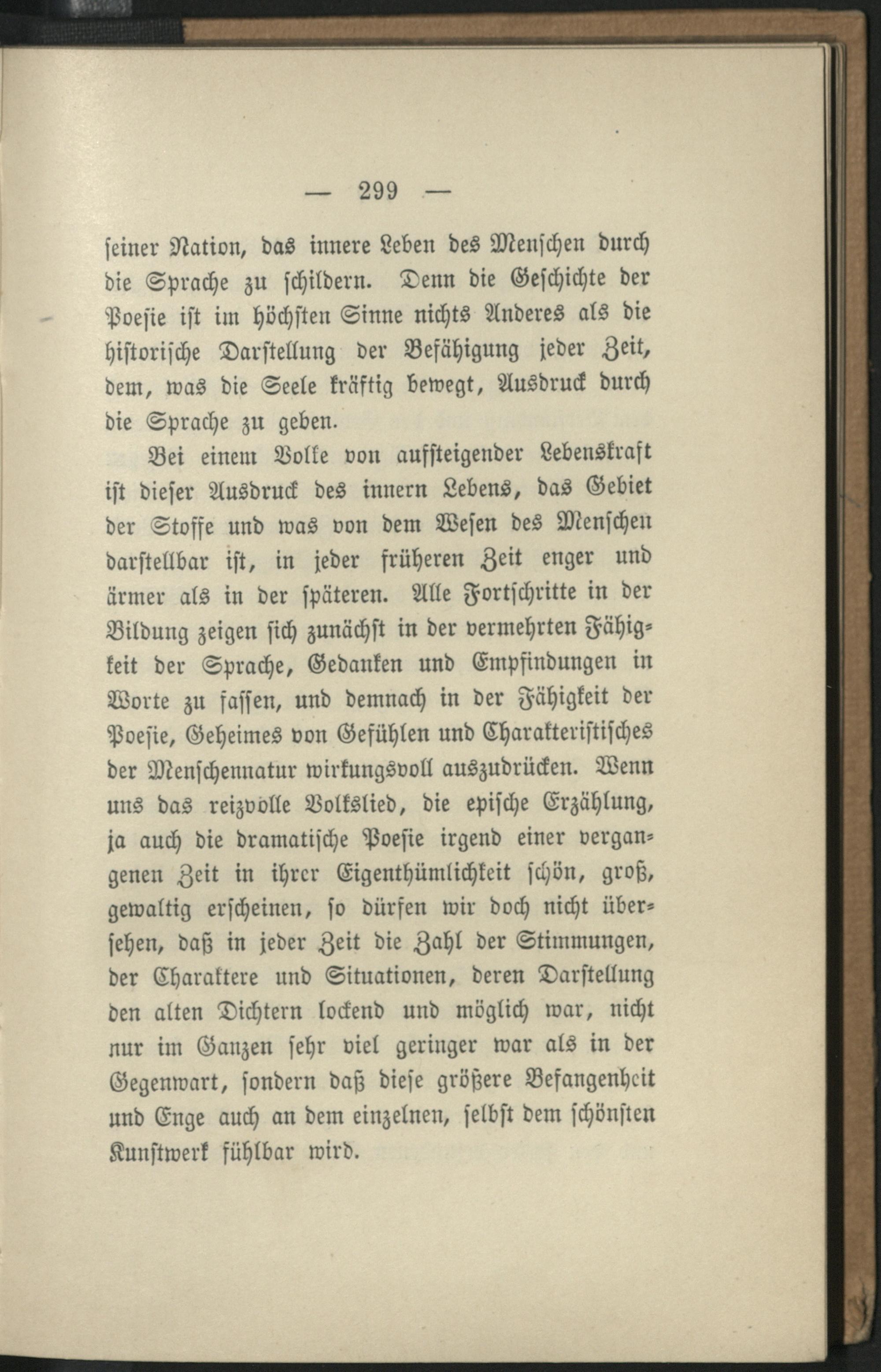 — 299 —

seiner Nation, das innere Leben des Menschen durch die Sprache zu schildern. Denn die Geschichte der Poesie ist im höchsten Sinne nichts Anderes als die historische Darstellung der Befähigung jeder Zeit, dem, was die Seele kräftig bewegt, Ausdruck durch die Sprache zu geben.

Bei einem Volke von aufsteigender Lebenskraft ist dieser Ausdruck des innern Lebens, das Gebiet der Stoffe und was von dem Wesen des Menschen darstellbar ist, in jeder früheren Zeit enger und ärmer als in der späteren. Alle Fortschritte in der Bildung zeigen sich zunächst in der vermehrten Fähigkeit der Sprache, Gedanken und Empfindungen in Worte zu fassen, und demnach in der Fähigkeit der Poesie, Geheimes von Gefühlen und Charakteristisches der Menschennatur wirkungsvoll auszudrücken. Wenn uns das reizvolle Volkslied, die epische Erzählung, ja auch die dramatische Poesie irgend einer vergangenen Zeit in ihrer Eigenthümlichkeit schön, groß, gewaltig erscheinen, so dürfen wir doch nicht übersehen, daß in jeder Zeit die Zahl der Stimmungen, der Charaktere und Situationen, deren Darstellung den alten Dichtern lockend und möglich war, nicht nur im Ganzen sehr viel geringer war als in der Gegenwart, sondern daß diese größere Befangenheit und Enge auch an dem einzelnen, selbst dem schönsten Kunstwerk fühlbar wird.